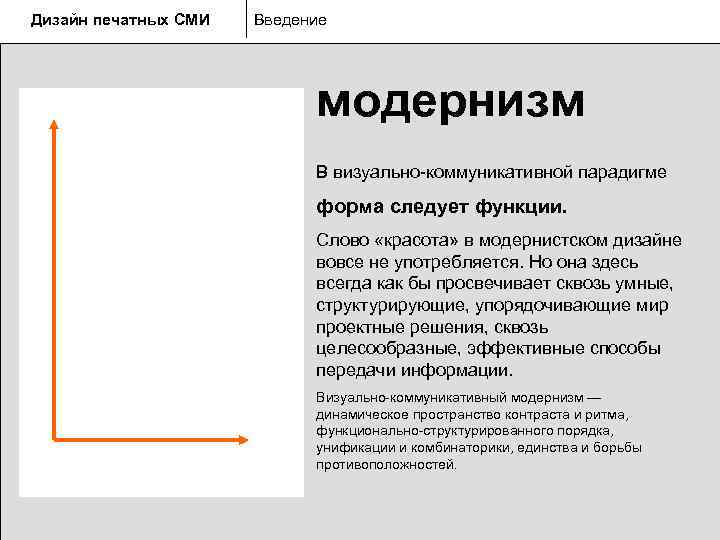 Дизайн печатных СМИ

Введение

модернизм

В визуально-коммуникативной парадигме

форма следует функции.

Слово «красота» в модернистском дизайне вовсе не употребляется. Но она здесь всегда как бы просвечивает сквозь умные, структурирующие, упорядочивающие мир проектные решения, сквозь целесообразные, эффективные способы передачи информации.

Визуально-коммуникативный модернизм — динамическое пространство контраста и ритма, функционально-структурированного порядка, унификации и комбинаторики, единства и борьбы противоположностей.